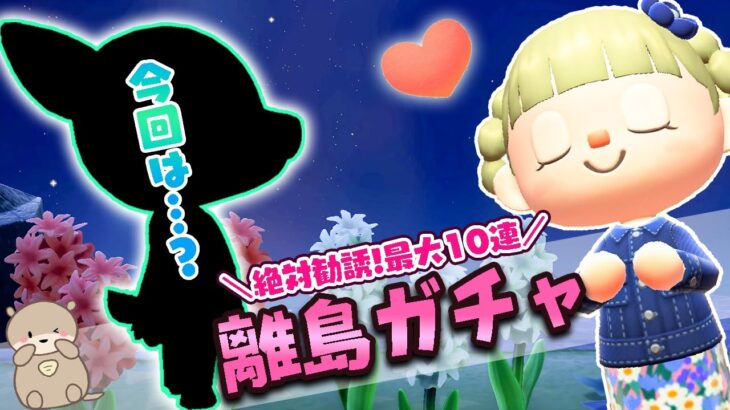 今回は…？

＼絶対勧誘!最大10連／

離島ガチャ